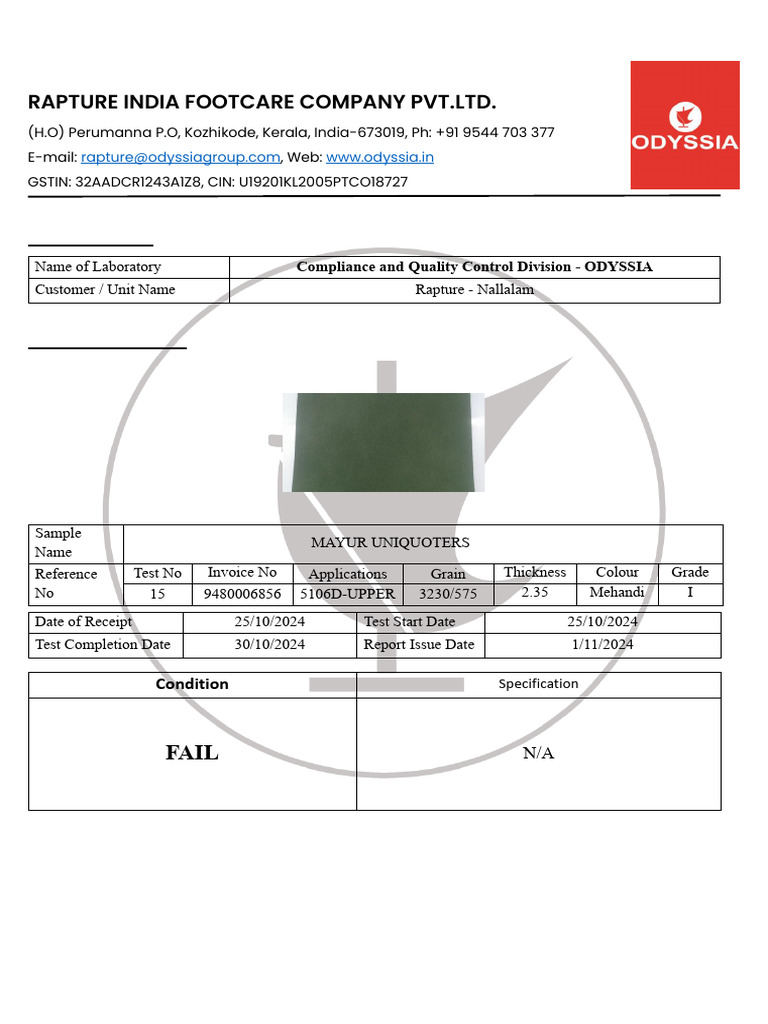 RAPTURE INDIA FOOTCARE COMPANY PVT.LTD.

(H.O) Perumanna P.O, Kozhikode, Kerala, India-673019, Ph: +91 9544 703 377

E-mail: rapture@odyssiagroup.com, Web: www.odyssia.in

GSTIN: 32AADCR1243A1Z8, CIN: U19201KL2005PTCO18727

ODYSSIA

| Name of Laboratory | Compliance and Quality Control Division - ODYSSIA |
|---|---|
| Customer / Unit Name | Rapture - Nallalam |

| Sample Name | MAYUR UNIQUOTERS | | | | | | |
|---|---|---|---|---|---|---|---|
| Reference No | Test No | Invoice No | Applications | Grain | Thickness | Colour | Grade |
| | 15 | 9480006856 | 5106D-UPPER | 3230/575 | 2.35 | Mehandi | I |

| Date of Receipt | 25/10/2024 | Test Start Date | 25/10/2024 |
|---|---|---|---|
| Test Completion Date | 30/10/2024 | Report Issue Date | 1/11/2024 |

| Condition | Specification |
|---|---|
| FAIL | N/A |